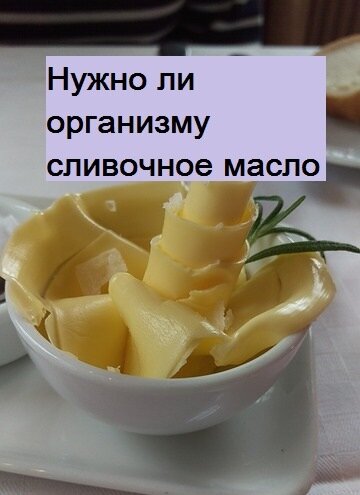 Нужно ли организму сливочное масло